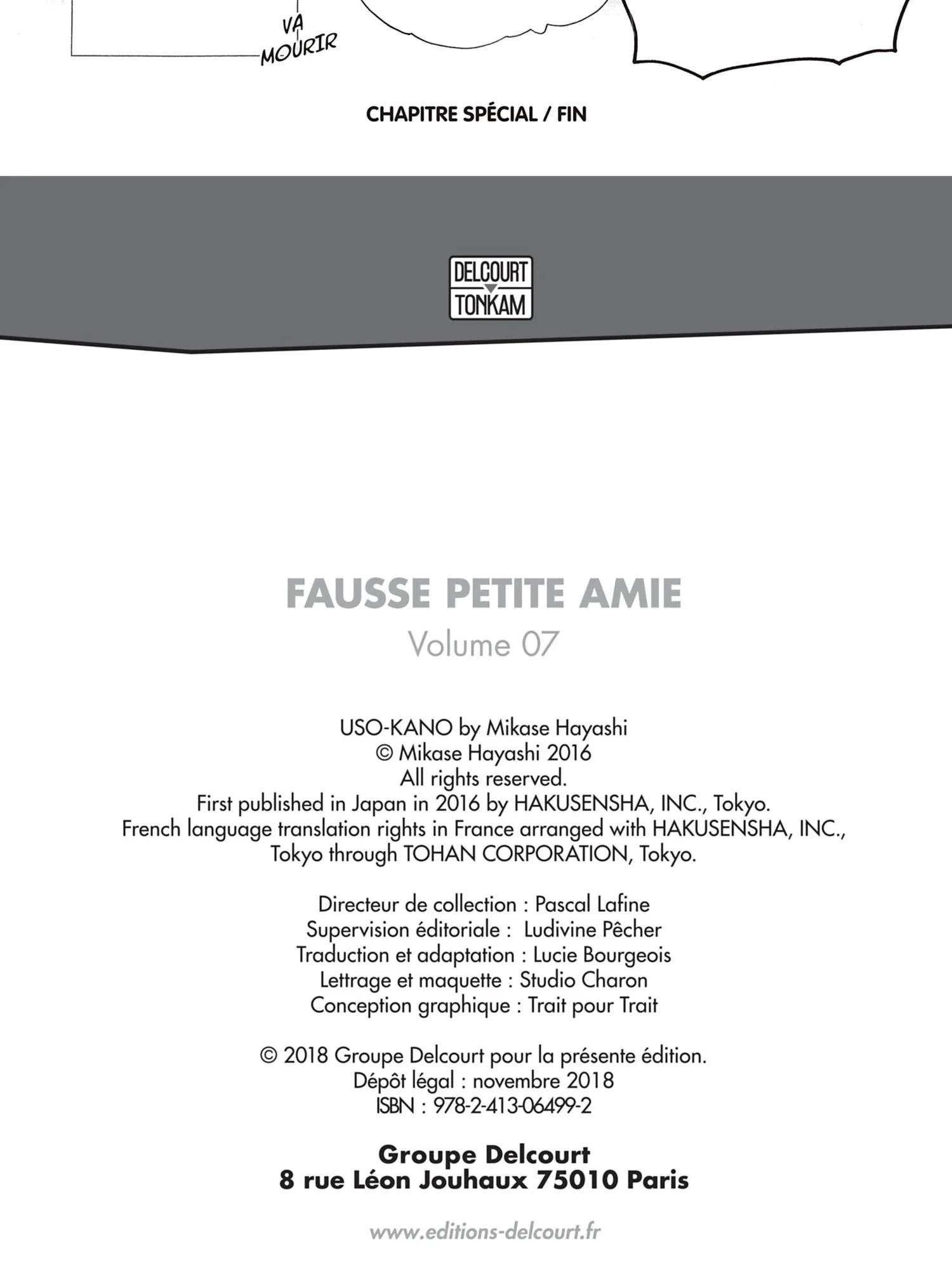 VA
MOURIR

CHAPITRE SPÉCIAL / FIN

DELCOURT
TONKAM

FAUSSE PETITE AMIE
Volume 07

USO-KANO by Mikase Hayashi
© Mikase Hayashi 2016
All rights reserved.
First published in Japan in 2016 by HAKUSENSHA, INC., Tokyo.
French language translation rights in France arranged with HAKUSENSHA, INC., Tokyo through TOHAN CORPORATION, Tokyo.

Directeur de collection : Pascal Lafine
Supervision éditoriale : Ludivine Pêcher
Traduction et adaptation : Lucie Bourgeois
Lettrage et maquette : Studio Charon
Conception graphique : Trait pour Trait

© 2018 Groupe Delcourt pour la présente édition.
Dépôt légal : novembre 2018
ISBN : 978-2-413-06499-2

Groupe Delcourt
8 rue Léon Jouhaux 75010 Paris

www.editions-delcourt.fr